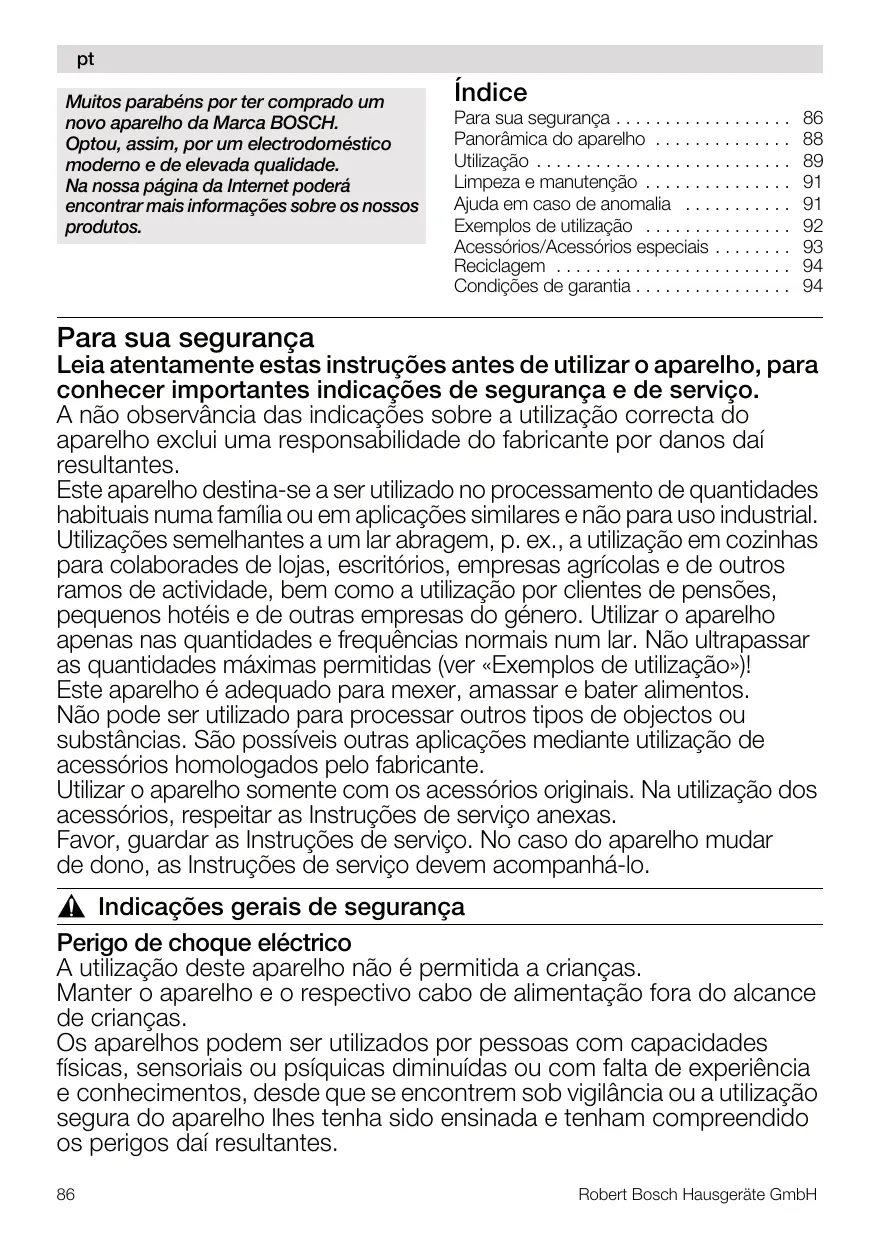 pt

Muitos parabéns por ter comprado um novo aparelho da Marca BOSCH. Optou, assim, por um electrodoméstico moderno e de elevada qualidade. Na nossa página da Internet poderá encontrar mais informações sobre os nossos produtos.

Índice

Para sua segurança . . . . . . . . . . . . . . . . . . 86
Panorâmica do aparelho . . . . . . . . . . . . . . 88
Utilização . . . . . . . . . . . . . . . . . . . . . . . . . . 89
Limpeza e manutenção . . . . . . . . . . . . . . . 91
Ajuda em caso de anomalia . . . . . . . . . . . 91
Exemplos de utilização . . . . . . . . . . . . . . . 92
Acessórios/Acessórios especiais . . . . . . . . 93
Reciclagem . . . . . . . . . . . . . . . . . . . . . . . . 94
Condições de garantia . . . . . . . . . . . . . . . . 94

Para sua segurança

Leia atentamente estas instruções antes de utilizar o aparelho, para conhecer importantes indicações de segurança e de serviço.
A não observância das indicações sobre a utilização correcta do aparelho exclui uma responsabilidade do fabricante por danos daí resultantes.
Este aparelho destina-se a ser utilizado no processamento de quantidades habituais numa família ou em aplicações similares e não para uso industrial. Utilizações semelhantes a um lar abragem, p. ex., a utilização em cozinhas para colaborades de lojas, escritórios, empresas agrícolas e de outros ramos de actividade, bem como a utilização por clientes de pensões, pequenos hotéis e de outras empresas do género. Utilizar o aparelho apenas nas quantidades e frequências normais num lar. Não ultrapassar as quantidades máximas permitidas (ver «Exemplos de utilização»)!
Este aparelho é adequado para mexer, amassar e bater alimentos. Não pode ser utilizado para processar outros tipos de objectos ou substâncias. São possíveis outras aplicações mediante utilização de acessórios homologados pelo fabricante.
Utilizar o aparelho somente com os acessórios originais. Na utilização dos acessórios, respeitar as Instruções de serviço anexas.
Favor, guardar as Instruções de serviço. No caso do aparelho mudar de dono, as Instruções de serviço devem acompanhá-lo.

Indicações gerais de segurança

Perigo de choque eléctrico
A utilização deste aparelho não é permitida a crianças.
Manter o aparelho e o respectivo cabo de alimentação fora do alcance de crianças.
Os aparelhos podem ser utilizados por pessoas com capacidades físicas, sensoriais ou psíquicas diminuídas ou com falta de experiência e conhecimentos, desde que se encontrem sob vigilância ou a utilização segura do aparelho lhes tenha sido ensinada e tenham compreendido os perigos daí resultantes.

86 Robert Bosch Hausgeräte GmbH